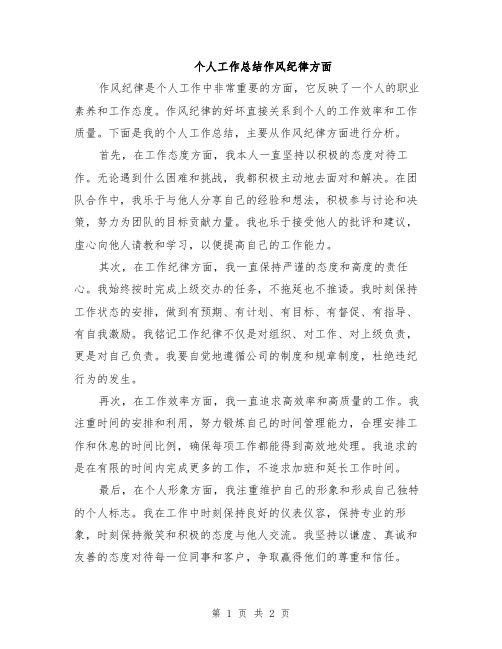 个人工作总结作风纪律方面

作风纪律是个人工作中非常重要的方面，它反映了一个人的职业素养和工作态度。作风纪律的好坏直接关系到个人的工作效率和工作质量。下面是我的个人工作总结，主要从作风纪律方面进行分析。

首先，在工作态度方面，我本人一直坚持以积极的态度对待工作。无论遇到什么困难和挑战，我都积极主动地去面对和解决。在团队合作中，我乐于与他人分享自己的经验和想法，积极参与讨论和决策，努力为团队的目标贡献力量。我也乐于接受他人的批评和建议，虚心向他人请教和学习，以便提高自己的工作能力。

其次，在工作纪律方面，我一直保持严谨的态度和高度的责任心。我始终按时完成上级交办的任务，不拖延也不推诿。我时刻保持工作状态的安排，做到有预期、有计划、有目标、有督促、有指导、有自我激励。我铭记工作纪律不仅是对组织、对工作、对上级负责，更是对自己负责。我要自觉地遵循公司的制度和规章制度，杜绝违纪行为的发生。

再次，在工作效率方面，我一直追求高效率和高质量的工作。我注重时间的安排和利用，努力锻炼自己的时间管理能力，合理安排工作和休息的时间比例，确保每项工作都能得到高效地处理。我追求的是在有限的时间内完成更多的工作，不追求加班和延长工作时间。

最后，在个人形象方面，我注重维护自己的形象和形成自己独特的个人标志。我在工作中时刻保持良好的仪表仪容，保持专业的形象，时刻保持微笑和积极的态度与他人交流。我坚持以谦虚、真诚和友善的态度对待每一位同事和客户，争取赢得他们的尊重和信任。

第 1 页 共 2 页